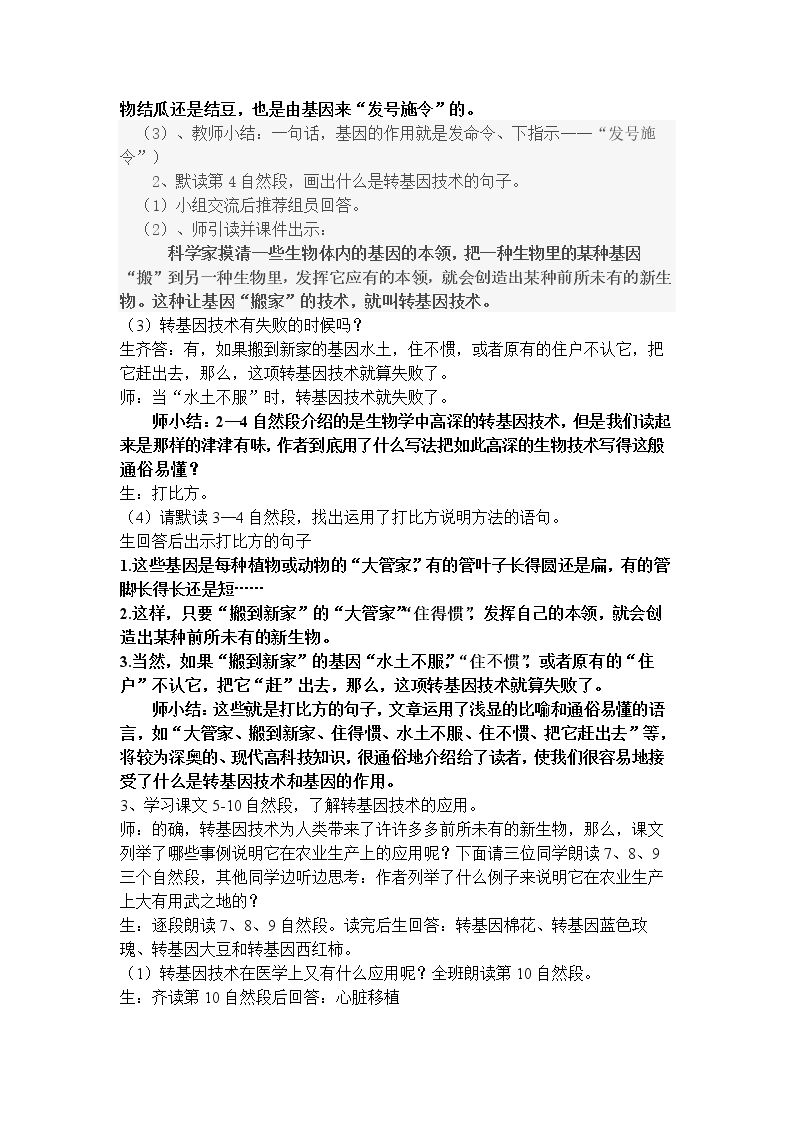 物结瓜还是结豆，也是由基因来“发号施令”的。

（3）、教师小结：一句话，基因的作用就是发命令、下指示——“发号施令”）

2、默读第4自然段，画出什么是转基因技术的句子。

（1）小组交流后推荐组员回答。

（2）、师引读并课件出示：

科学家摸清一些生物体内的基因的本领，把一种生物里的某种基因“搬”到另一种生物里，发挥它应有的本领，就会创造出某种前所未有的新生物。这种让基因“搬家”的技术，就叫转基因技术。

（3）转基因技术有失败的时候吗？

生齐答：有，如果搬到新家的基因水土，住不惯，或者原有的住户不认它，把它赶出去，那么，这项转基因技术就算失败了。

师：当“水土不服”时，转基因技术就失败了。

师小结：2—4自然段介绍的是生物学中高深的转基因技术，但是我们读起来是那样的津津有味，作者到底用了什么写法把如此高深的生物技术写得这般通俗易懂？

生：打比方。

（4）请默读3—4自然段，找出运用了打比方说明方法的语句。

生回答后出示打比方的句子

1.这些基因是每种植物或动物的“大管家”，有的管叶子长得圆还是扁，有的管脚长得长还是短……

2.这样，只要“搬到新家”的“大管家”“住得惯”，发挥自己的本领，就会创造出某种前所未有的新生物。

3.当然，如果“搬到新家”的基因“水土不服”，“住不惯”，或者原有的“住户”不认它，把它“赶”出去，那么，这项转基因技术就算失败了。

师小结：这些就是打比方的句子，文章运用了浅显的比喻和通俗易懂的语言，如“大管家、搬到新家、住得惯、水土不服、住不惯、把它赶出去”等，将较为深奥的、现代高科技知识，很通俗地介绍给了读者，使我们很容易地接受了什么是转基因技术和基因的作用。

3、学习课文5-10自然段，了解转基因技术的应用。

师：的确，转基因技术为人类带来了许许多多前所未有的新生物，那么，课文列举了哪些事例说明它在农业生产上的应用呢？下面请三位同学朗读7、8、9三个自然段，其他同学边听边思考：作者列举了什么例子来说明它在农业生产上大有用武之地的？

生：逐段朗读7、8、9自然段。读完后生回答：转基因棉花、转基因蓝色玫瑰、转基因大豆和转基因西红柿。

（1）转基因技术在医学上又有什么应用呢？全班朗读第10自然段。

生：齐读第10自然段后回答：心脏移植